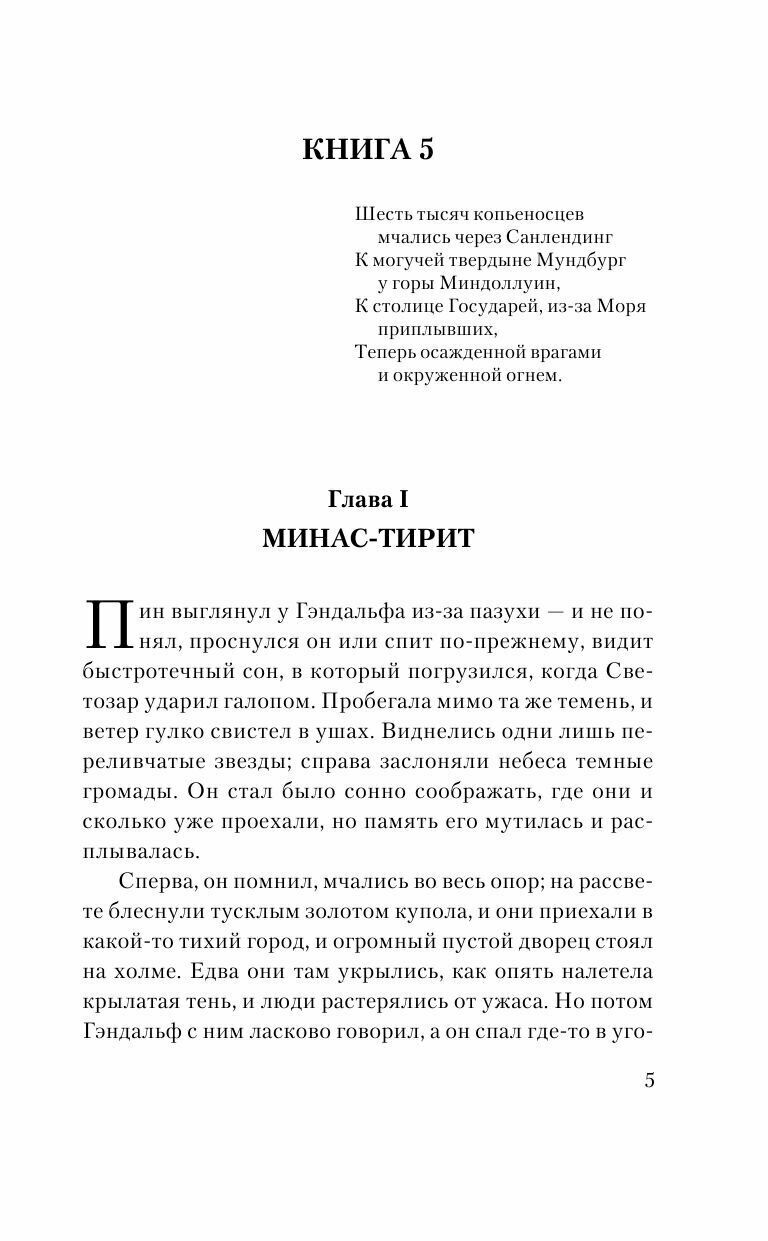 КНИГА 5

Шесть тысяч копьеносцев
мчались через Санлендинг
К могучей твердыне Мундбург
у горы Миндоллуин,
К столице Государей, из-за Моря
приплывших,
Теперь осажденной врагами
и окруженной огнем.

Глава I
МИНАС-ТИРИТ

Пин выглянул у Гэндальфа из-за пазухи — и не понял, проснулся он или спит по-прежнему, видит быстротечный сон, в который погрузился, когда Светозар ударил галопом. Пробегала мимо та же темень, и ветер гулко свистел в ушах. Виднелись одни лишь переливчатые звезды; справа заслоняли небеса темные громады. Он стал было сонно соображать, где они и сколько уже проехали, но память его мутилась и расплывалась.

Сперва, он помнил, мчались во весь опор; на рассвете блеснули тусклым золотом купола, и они приехали в какой-то тихий город, и огромный пустой дворец стоял на холме. Едва они там укрылись, как опять налетела крылатая тень, и люди растерялись от ужаса. Но потом Гэндальф с ним ласково говорил, а он спал где-то в уго-

5